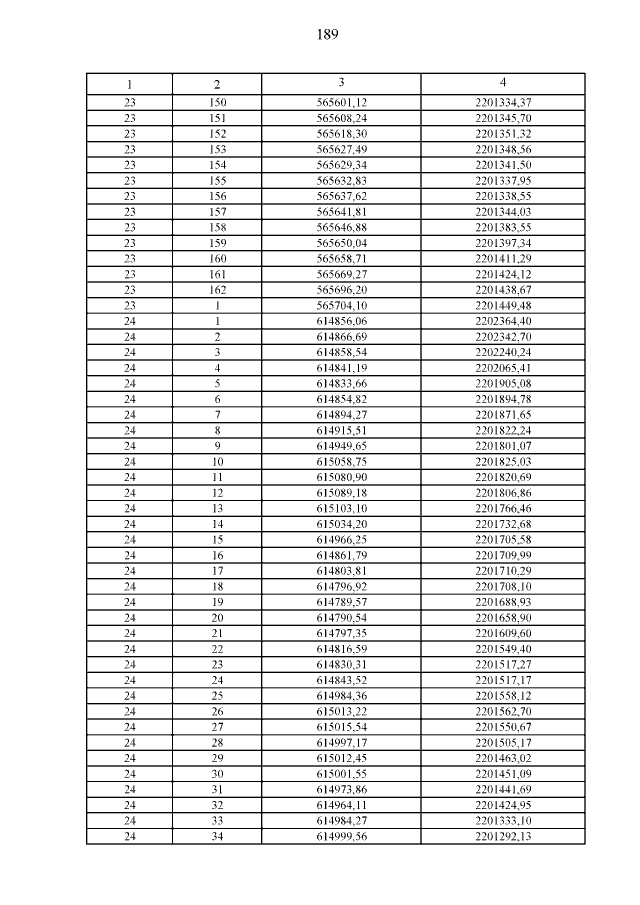 189

| 1 | 2 | 3 | 4 |
|---|---|---|---|
| 23 | 150 | 565601,12 | 2201334,37 |
| 23 | 151 | 565608,24 | 2201345,70 |
| 23 | 152 | 565618,30 | 2201351,32 |
| 23 | 153 | 565627,49 | 2201348,56 |
| 23 | 154 | 565629,34 | 2201341,50 |
| 23 | 155 | 565632,83 | 2201337,95 |
| 23 | 156 | 565637,62 | 2201338,55 |
| 23 | 157 | 565641,81 | 2201344,03 |
| 23 | 158 | 565646,88 | 2201383,55 |
| 23 | 159 | 565650,04 | 2201397,34 |
| 23 | 160 | 565658,71 | 2201411,29 |
| 23 | 161 | 565669,27 | 2201424,12 |
| 23 | 162 | 565696,20 | 2201438,67 |
| 23 | 1 | 565704,10 | 2201449,48 |
| 24 | 1 | 614856,06 | 2202364,40 |
| 24 | 2 | 614866,69 | 2202342,70 |
| 24 | 3 | 614858,54 | 2202240,24 |
| 24 | 4 | 614841,19 | 2202065,41 |
| 24 | 5 | 614833,66 | 2201905,08 |
| 24 | 6 | 614854,82 | 2201894,78 |
| 24 | 7 | 614894,27 | 2201871,65 |
| 24 | 8 | 614915,51 | 2201822,24 |
| 24 | 9 | 614949,65 | 2201801,07 |
| 24 | 10 | 615058,75 | 2201825,03 |
| 24 | 11 | 615080,90 | 2201820,69 |
| 24 | 12 | 615089,18 | 2201806,86 |
| 24 | 13 | 615103,10 | 2201766,46 |
| 24 | 14 | 615034,20 | 2201732,68 |
| 24 | 15 | 614966,25 | 2201705,58 |
| 24 | 16 | 614861,79 | 2201709,99 |
| 24 | 17 | 614803,81 | 2201710,29 |
| 24 | 18 | 614796,92 | 2201708,10 |
| 24 | 19 | 614789,57 | 2201688,93 |
| 24 | 20 | 614790,54 | 2201658,90 |
| 24 | 21 | 614797,35 | 2201609,60 |
| 24 | 22 | 614816,59 | 2201549,40 |
| 24 | 23 | 614830,31 | 2201517,27 |
| 24 | 24 | 614843,52 | 2201517,17 |
| 24 | 25 | 614984,36 | 2201558,12 |
| 24 | 26 | 615013,22 | 2201562,70 |
| 24 | 27 | 615015,54 | 2201550,67 |
| 24 | 28 | 614997,17 | 2201505,17 |
| 24 | 29 | 615012,45 | 2201463,02 |
| 24 | 30 | 615001,55 | 2201451,09 |
| 24 | 31 | 614973,86 | 2201441,69 |
| 24 | 32 | 614964,11 | 2201424,95 |
| 24 | 33 | 614984,27 | 2201333,10 |
| 24 | 34 | 614999,56 | 2201292,13 |